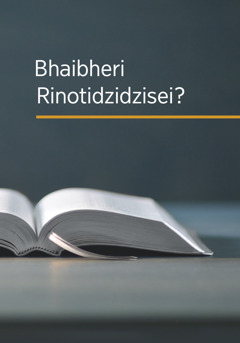 Bhaibheri Rinotidzidzisei?